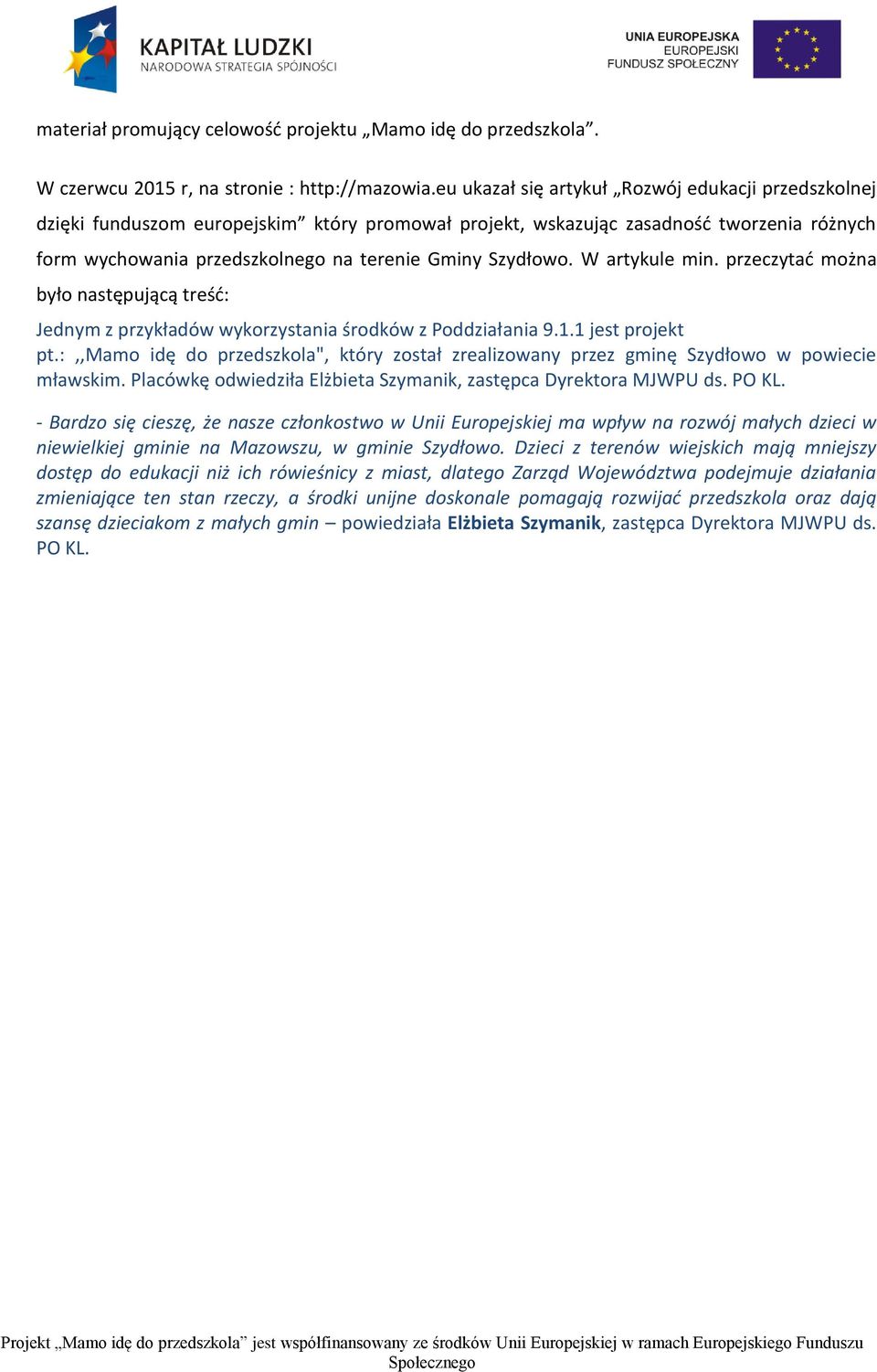 KAPITAŁ LUDZKI
NARODOWA STRATEGIA SPÓJNOŚCI

UNIA EUROPEJSKA
EUROPEJSKI
FUNDUSZ SPOŁECZNY

materiał promujący celowość projektu „Mamo idę do przedszkola”.

W czerwcu 2015 r, na stronie : http://mazowia.eu ukazał się artykuł „Rozwój edukacji przedszkolnej dzięki funduszom europejskim” który promował projekt, wskazując zasadność tworzenia różnych form wychowania przedszkolnego na terenie Gminy Szydłowo. W artykule min. przeczytać można było następującą treść:

Jednym z przykładów wykorzystania środków z Poddziałania 9.1.1 jest projekt pt.: ,,Mamo idę do przedszkola", który został zrealizowany przez gminę Szydłowo w powiecie mławskim. Placówkę odwiedziła Elżbieta Szymanik, zastępca Dyrektora MJWPU ds. PO KL.

- Bardzo się cieszę, że nasze członkostwo w Unii Europejskiej ma wpływ na rozwój małych dzieci w niewielkiej gminie na Mazowszu, w gminie Szydłowo. Dzieci z terenów wiejskich mają mniejszy dostęp do edukacji niż ich rówieśnicy z miast, dlatego Zarząd Województwa podejmuje działania zmieniające ten stan rzeczy, a środki unijne doskonale pomagają rozwijać przedszkola oraz dają szansę dzieciakom z małych gmin – powiedziała Elżbieta Szymanik, zastępca Dyrektora MJWPU ds. PO KL.

Projekt „Mamo idę do przedszkola” jest współfinansowany ze środków Unii Europejskiej w ramach Europejskiego Funduszu Społecznego